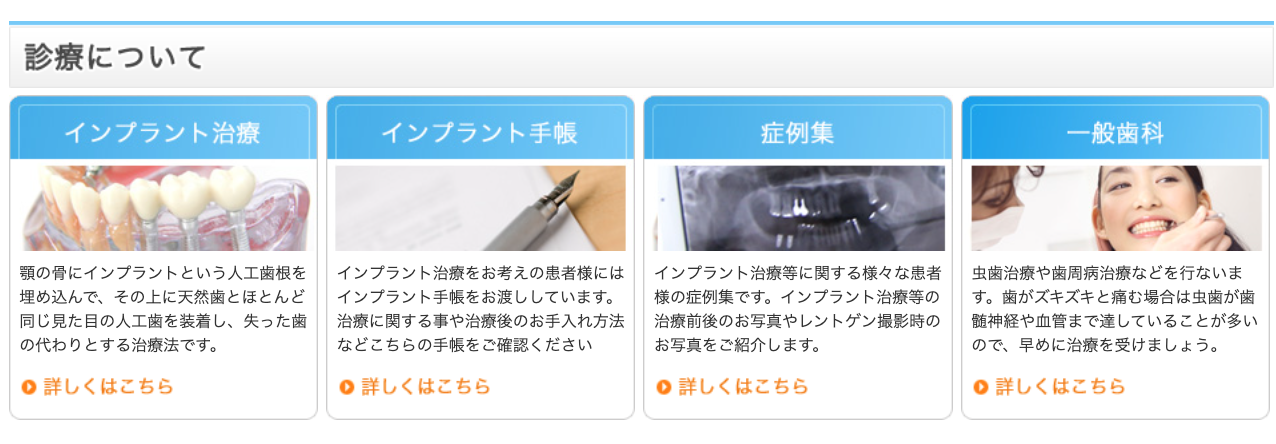 診療について

インプラント治療

顎の骨にインプラントという人工歯根を埋め込んで、その上に天然歯とほとんど同じ見た目の人工歯を装着し、失った歯の代わりとする治療法です。

詳しくはこちら

インプラント手帳

インプラント治療をお考えの患者様にはインプラント手帳をお渡ししています。治療に関する事や治療後のお手入れ方法などこちらの手帳をご確認ください

詳しくはこちら

症例集

インプラント治療等に関する様々な患者様の症例集です。インプラント治療等の治療前後のお写真やレントゲン撮影時のお写真をご紹介します。

詳しくはこちら

一般歯科

虫歯治療や歯周病治療などを行ないます。歯がズキズキと痛む場合は虫歯が歯髄神経や血管まで達していることが多いので、早めに治療を受けましょう。

詳しくはこちら